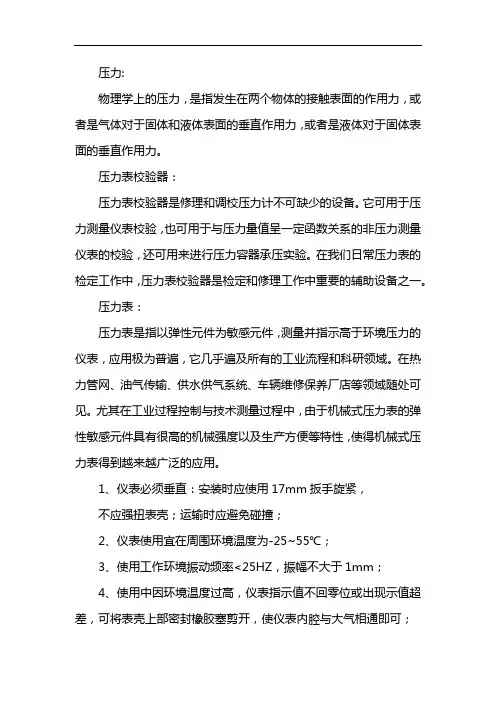 压力:

物理学上的压力，是指发生在两个物体的接触表面的作用力，或者是气体对于固体和液体表面的垂直作用力，或者是液体对于固体表面的垂直作用力。

压力表校验器：

压力表校验器是修理和调校压力计不可缺少的设备。它可用于压力测量仪表校验，也可用于与压力量值呈一定函数关系的非压力测量仪表的校验，还可用来进行压力容器承压实验。在我们日常压力表的检定工作中，压力表校验器是检定和修理工作中重要的辅助设备之一。

压力表：

压力表是指以弹性元件为敏感元件，测量并指示高于环境压力的仪表，应用极为普遍，它几乎遍及所有的工业流程和科研领域。在热力管网、油气传输、供水供气系统、车辆维修保养厂店等领域随处可见。尤其在工业过程控制与技术测量过程中，由于机械式压力表的弹性敏感元件具有很高的机械强度以及生产方便等特性，使得机械式压力表得到越来越广泛的应用。

1、仪表必须垂直：安装时应使用 17mm 扳手旋紧，

不应强扭表壳；运输时应避免碰撞；

2、仪表使用宜在周围环境温度为-25~55℃；

3、使用工作环境振动频率<25HZ，振幅不大于 1mm；

4、使用中因环境温度过高，仪表指示值不回零位或出现示值超差，可将表壳上部密封橡胶塞剪开，使仪表内腔与大气相通即可；